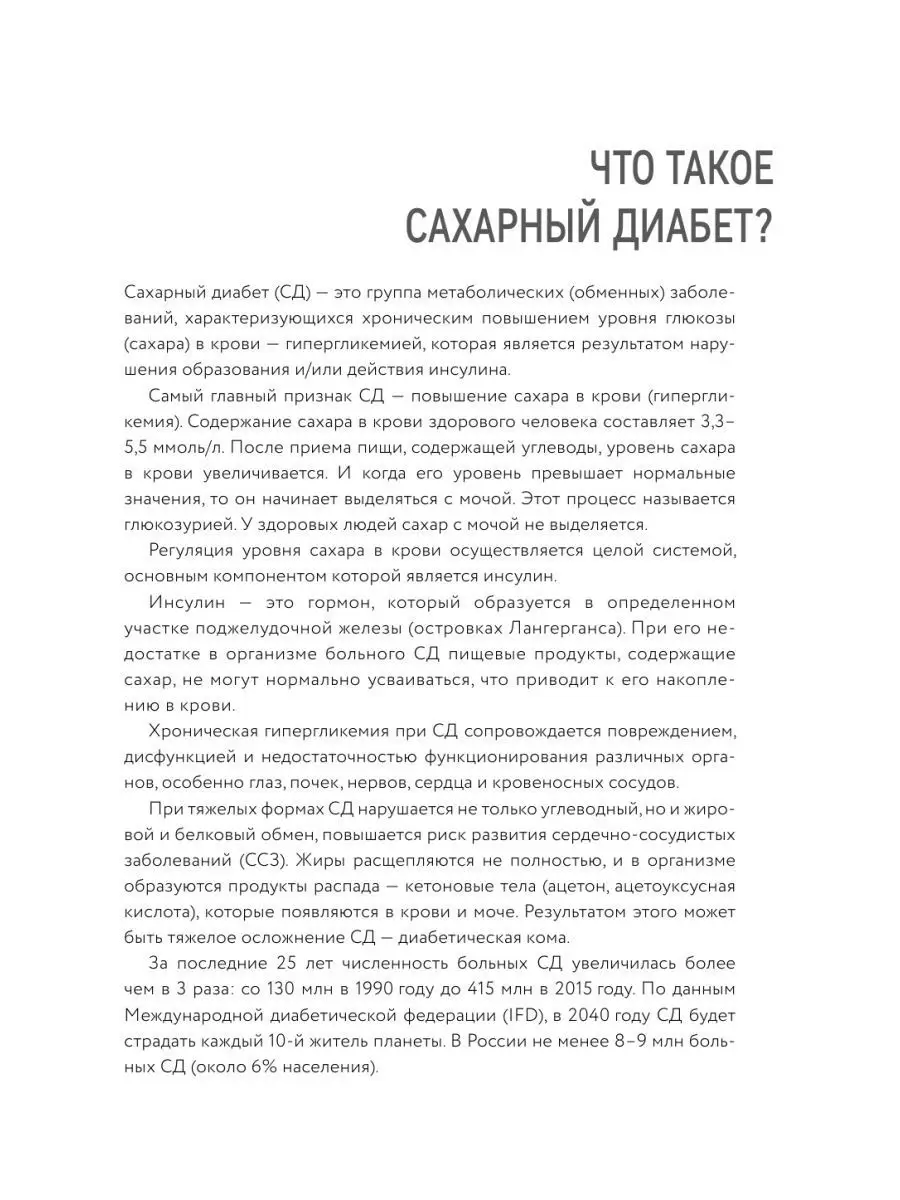 ЧТО ТАКОЕ
САХАРНЫЙ ДИАБЕТ?

Сахарный диабет (СД) — это группа метаболических (обменных) заболеваний, характеризующихся хроническим повышением уровня глюкозы (сахара) в крови — гипергликемией, которая является результатом нарушения образования и/или действия инсулина.

Самый главный признак СД — повышение сахара в крови (гипергликемия). Содержание сахара в крови здорового человека составляет 3,3–5,5 ммоль/л. После приема пищи, содержащей углеводы, уровень сахара в крови увеличивается. И когда его уровень превышает нормальные значения, то он начинает выделяться с мочой. Этот процесс называется глюкозурией. У здоровых людей сахар с мочой не выделяется.

Регуляция уровня сахара в крови осуществляется целой системой, основным компонентом которой является инсулин.

Инсулин — это гормон, который образуется в определенном участке поджелудочной железы (островках Лангерганса). При его недостатке в организме больного СД пищевые продукты, содержащие сахар, не могут нормально усваиваться, что приводит к его накоплению в крови.

Хроническая гипергликемия при СД сопровождается повреждением, дисфункцией и недостаточностью функционирования различных органов, особенно глаз, почек, нервов, сердца и кровеносных сосудов.

При тяжелых формах СД нарушается не только углеводный, но и жировой и белковый обмен, повышается риск развития сердечно-сосудистых заболеваний (ССЗ). Жиры расщепляются не полностью, и в организме образуются продукты распада — кетоновые тела (ацетон, ацетоуксусная кислота), которые появляются в крови и моче. Результатом этого может быть тяжелое осложнение СД — диабетическая кома.

За последние 25 лет численность больных СД увеличилась более чем в 3 раза: со 130 млн в 1990 году до 415 млн в 2015 году. По данным Международной диабетической федерации (IFD), в 2040 году СД будет страдать каждый 10-й житель планеты. В России не менее 8–9 млн больных СД (около 6% населения).